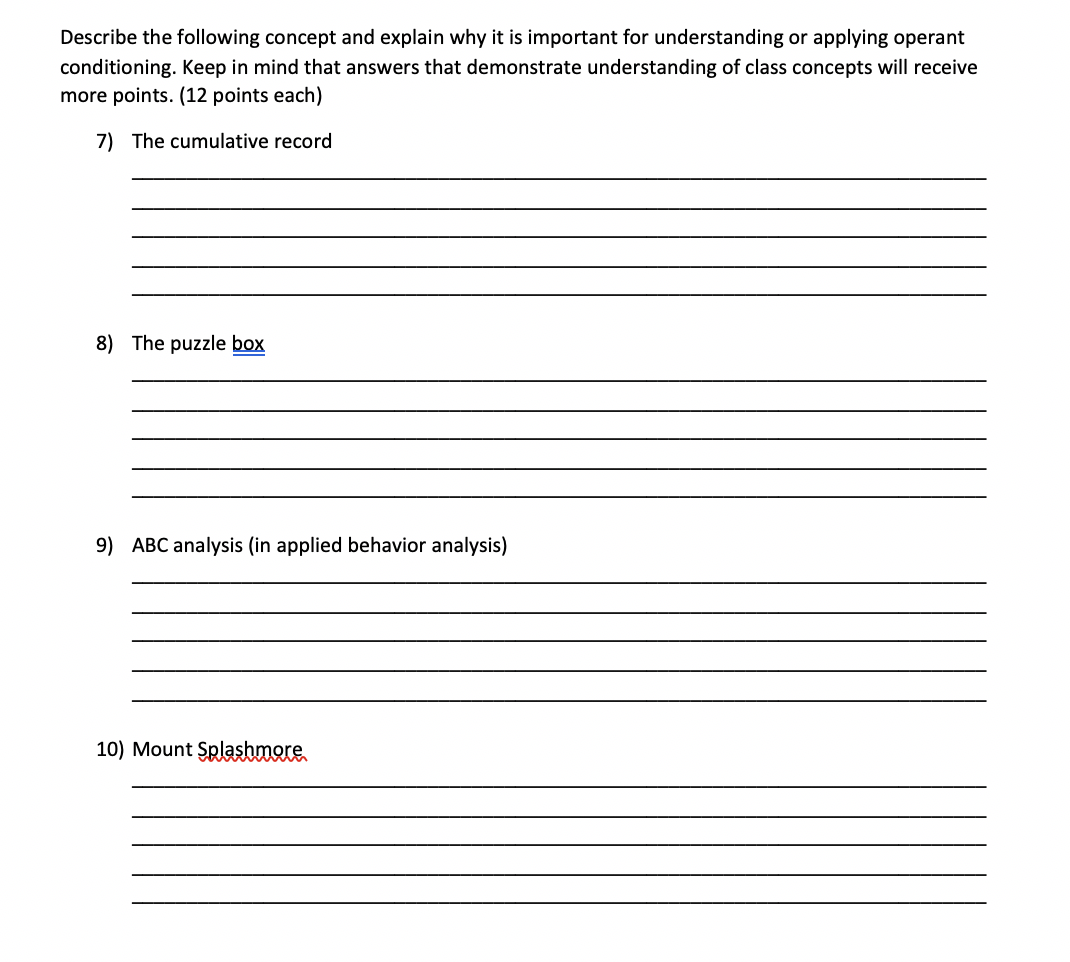 Describe the following concept and explain why it is important for understanding or applying operant conditioning. Keep in mind that answers that demonstrate understanding of class concepts will receive more points. (12 points each)

7) The cumulative record

8) The puzzle box

9) ABC analysis (in applied behavior analysis)

10) Mount Splashmore